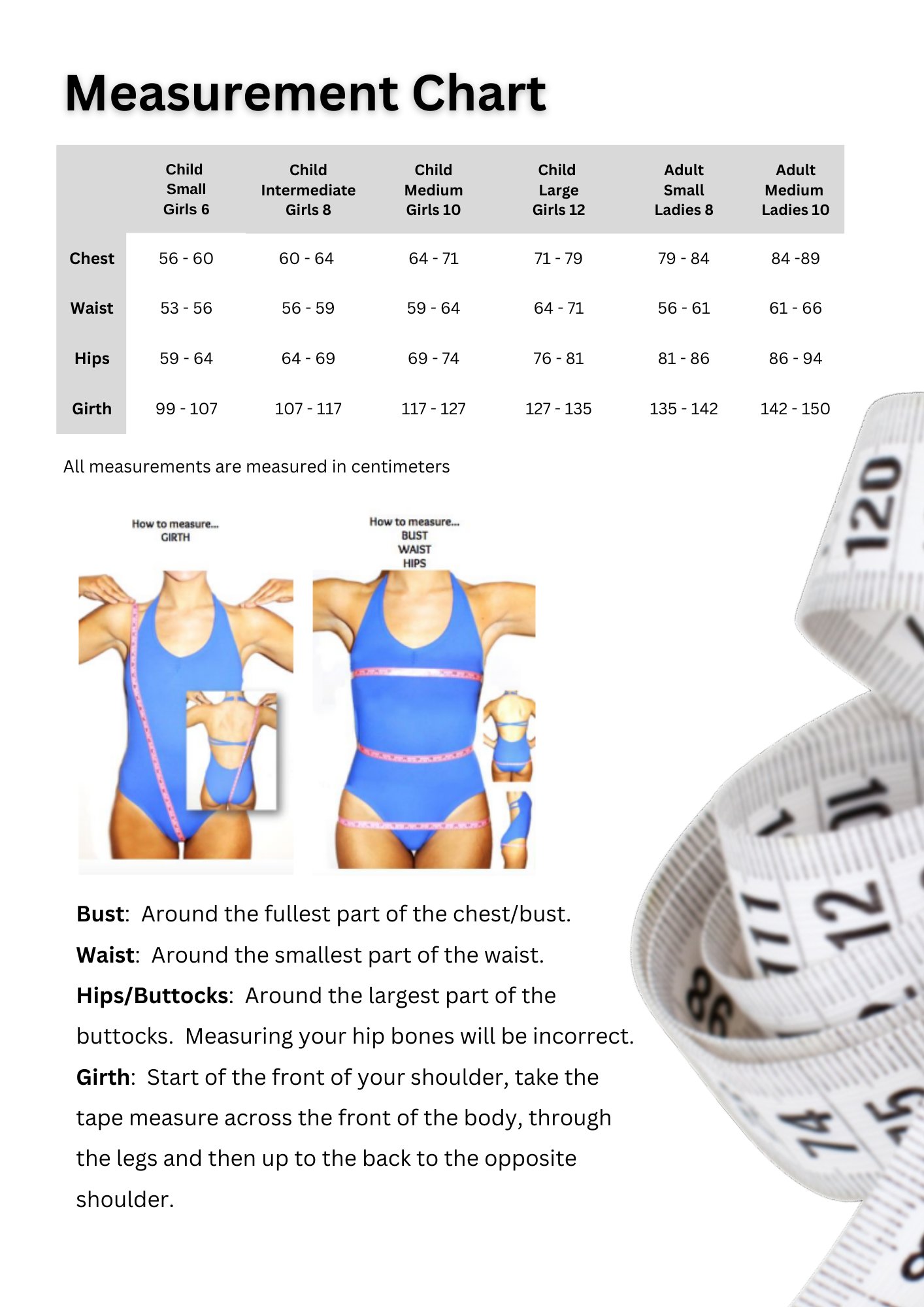 Measurement Chart

|  | Child Small Girls 6 | Child Intermediate Girls 8 | Child Medium Girls 10 | Child Large Girls 12 | Adult Small Ladies 8 | Adult Medium Ladies 10 |
|---|---|---|---|---|---|---|
| Chest | 56 - 60 | 60 - 64 | 64 - 71 | 71 - 79 | 79 - 84 | 84 -89 |
| Waist | 53 - 56 | 56 - 59 | 59 - 64 | 64 - 71 | 56 - 61 | 61 - 66 |
| Hips | 59 - 64 | 64 - 69 | 69 - 74 | 76 - 81 | 81 - 86 | 86 - 94 |
| Girth | 99 - 107 | 107 - 117 | 117 - 127 | 127 - 135 | 135 - 142 | 142 - 150 |

All measurements are measured in centimeters

How to measure...
GIRTH

How to measure...
BUST
WAIST
HIPS

Bust: Around the fullest part of the chest/bust.

Waist: Around the smallest part of the waist.

Hips/Buttocks: Around the largest part of the buttocks. Measuring your hip bones will be incorrect.

Girth: Start of the front of your shoulder, take the tape measure across the front of the body, through the legs and then up to the back to the opposite shoulder.